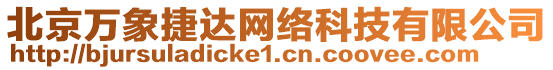 北京万象捷达网络科技有限公司
http://bjursuladicke1.cn.coovee.com